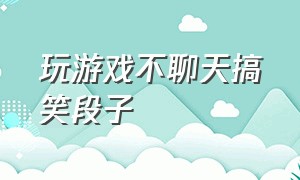 玩游戏不聊天搞笑段子